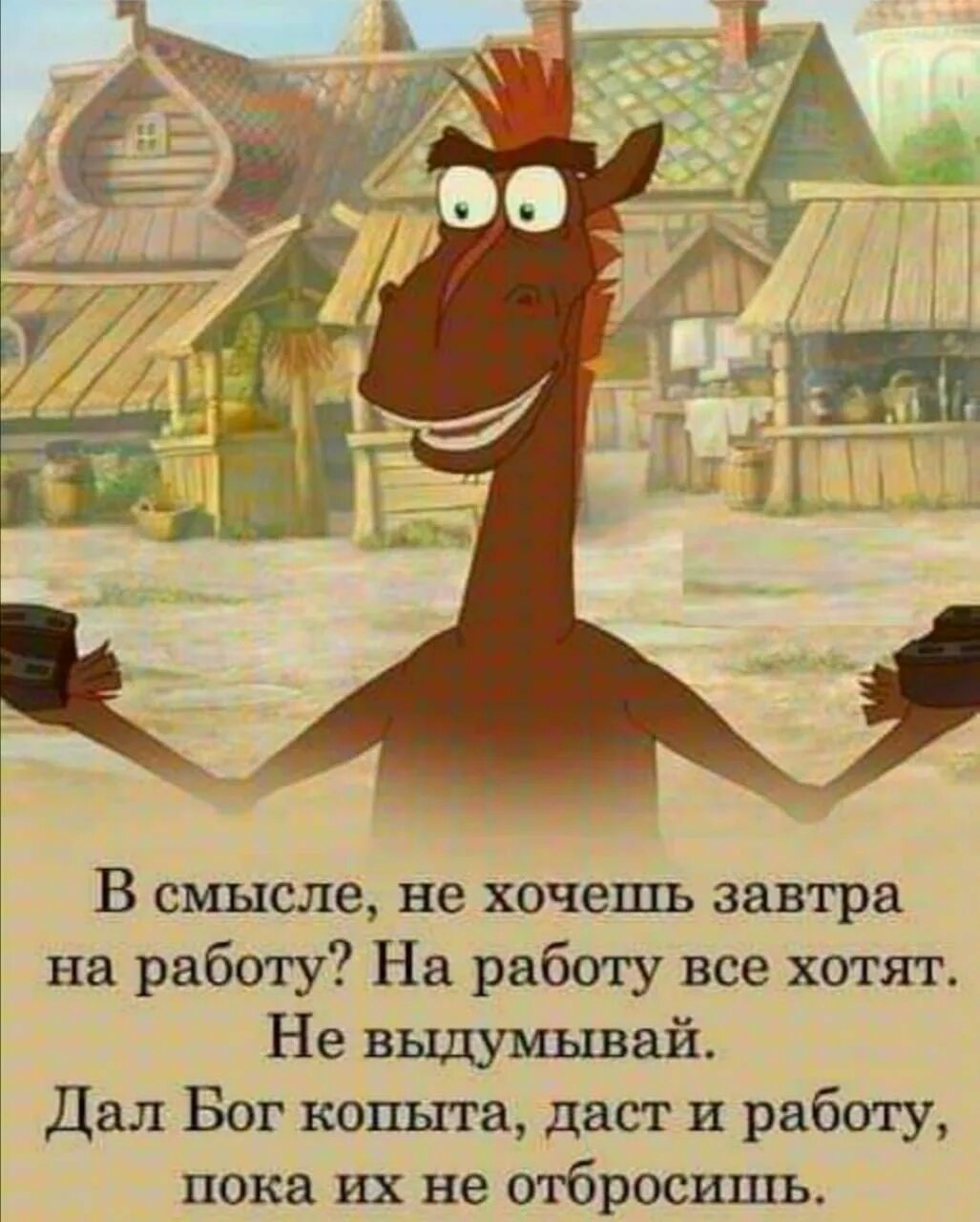 В смысле, не хочешь завтра на работу? На работу все хотят. Не выдумывай.
Дал Бог копыта, даст и работу, пока их не отбросишь.